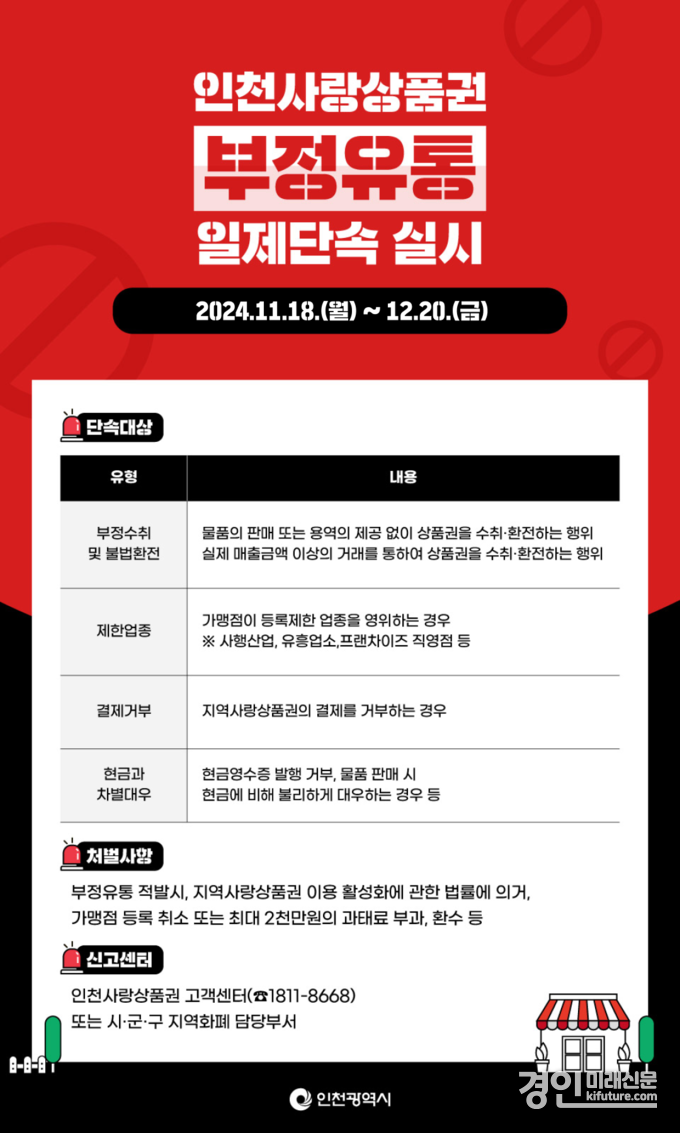 인천사랑상품권
부정유통
일제단속 실시

2024.11.18.(월) ~ 12.20.(금)

단속대상

| 유형 | 내용 |
|---|---|
| 부정수취 및 불법환전 | 물품의 판매 또는 용역의 제공 없이 상품권을 수취·환전하는 행위 실제 매출금액 이상의 거래를 통하여 상품권을 수취·환전하는 행위 |
| 제한업종 | 가맹점이 등록제한 업종을 영위하는 경우 ※ 사행산업, 유흥업소,프랜차이즈 직영점 등 |
| 결제거부 | 지역사랑상품권의 결제를 거부하는 경우 |
| 현금과 차별대우 | 현금영수증 발행 거부, 물품 판매 시 현금에 비해 불리하게 대우하는 경우 등 |

처벌사항

부정유통 적발시, 지역사랑상품권 이용 활성화에 관한 법률에 의거, 가맹점 등록 취소 또는 최대 2천만원의 과태료 부과, 환수 등

신고센터

인천사랑상품권 고객센터(☎1811-8668)
또는 시·군·구 지역화폐 담당부서

인천광역시

경인미래신문
kifuture.com